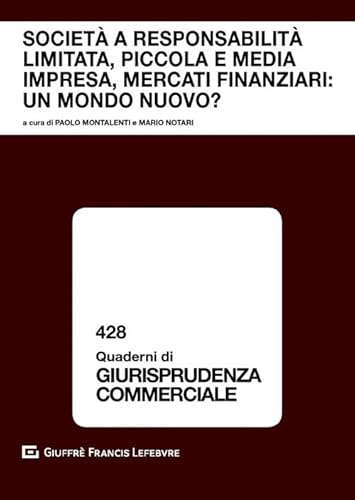 SOCIETÀ A RESPONSABILITÀ LIMITATA, PICCOLA E MEDIA IMPRESA, MERCATI FINANZIARI: UN MONDO NUOVO?

a cura di PAOLO MONTALENTI e MARIO NOTARI

428

Quaderni di

GIURISPRUDENZA COMMERCIALE

GIUFFRÈ FRANCIS LEFEBVRE